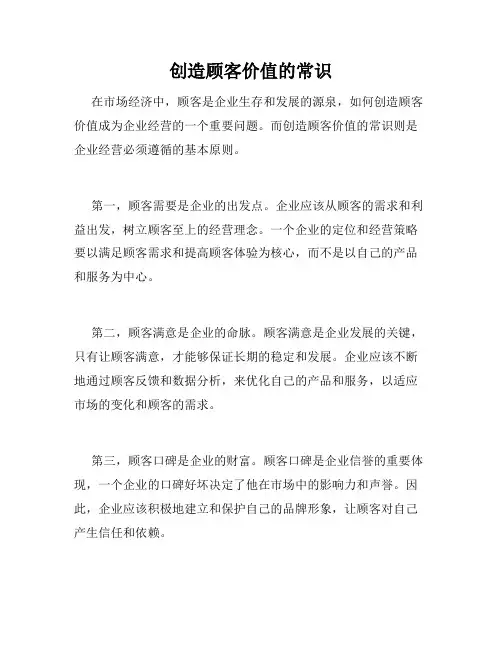 创造顾客价值的常识

在市场经济中，顾客是企业生存和发展的源泉，如何创造顾客价值成为企业经营的一个重要问题。而创造顾客价值的常识则是企业经营必须遵循的基本原则。

第一，顾客需要是企业的出发点。企业应该从顾客的需求和利益出发，树立顾客至上的经营理念。一个企业的定位和经营策略要以满足顾客需求和提高顾客体验为核心，而不是以自己的产品和服务为中心。

第二，顾客满意是企业的命脉。顾客满意是企业发展的关键，只有让顾客满意，才能够保证长期的稳定和发展。企业应该不断地通过顾客反馈和数据分析，来优化自己的产品和服务，以适应市场的变化和顾客的需求。

第三，顾客口碑是企业的财富。顾客口碑是企业信誉的重要体现，一个企业的口碑好坏决定了他在市场中的影响力和声誉。因此，企业应该积极地建立和保护自己的品牌形象，让顾客对自己产生信任和依赖。